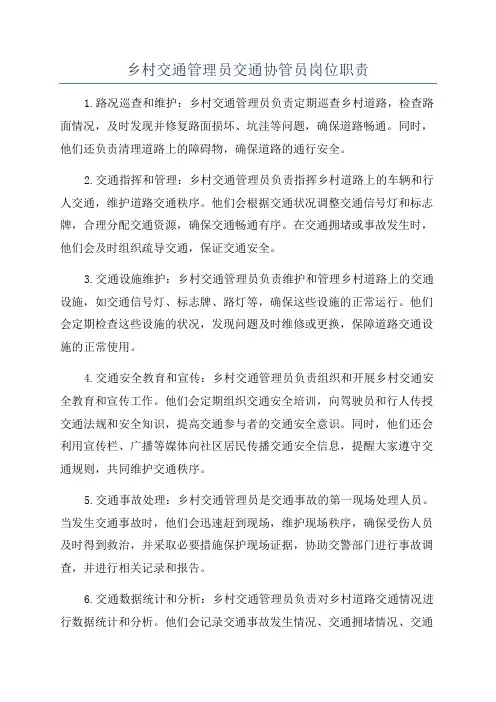 乡村交通管理员交通协管员岗位职责

1.路况巡查和维护：乡村交通管理员负责定期巡查乡村道路，检查路面情况，及时发现并修复路面损坏、坑洼等问题，确保道路畅通。同时，他们还负责清理道路上的障碍物，确保道路的通行安全。

2.交通指挥和管理：乡村交通管理员负责指挥乡村道路上的车辆和行人交通，维护道路交通秩序。他们会根据交通状况调整交通信号灯和标志牌，合理分配交通资源，确保交通畅通有序。在交通拥堵或事故发生时，他们会及时组织疏导交通，保证交通安全。

3.交通设施维护：乡村交通管理员负责维护和管理乡村道路上的交通设施，如交通信号灯、标志牌、路灯等，确保这些设施的正常运行。他们会定期检查这些设施的状况，发现问题及时维修或更换，保障道路交通设施的正常使用。

4.交通安全教育和宣传：乡村交通管理员负责组织和开展乡村交通安全教育和宣传工作。他们会定期组织交通安全培训，向驾驶员和行人传授交通法规和安全知识，提高交通参与者的交通安全意识。同时，他们还会利用宣传栏、广播等媒体向社区居民传播交通安全信息，提醒大家遵守交通规则，共同维护交通秩序。

5.交通事故处理：乡村交通管理员是交通事故的第一现场处理人员。当发生交通事故时，他们会迅速赶到现场，维护现场秩序，确保受伤人员及时得到救治，并采取必要措施保护现场证据，协助交警部门进行事故调查，并进行相关记录和报告。

6.交通数据统计和分析：乡村交通管理员负责对乡村道路交通情况进行数据统计和分析。他们会记录交通事故发生情况、交通拥堵情况、交通